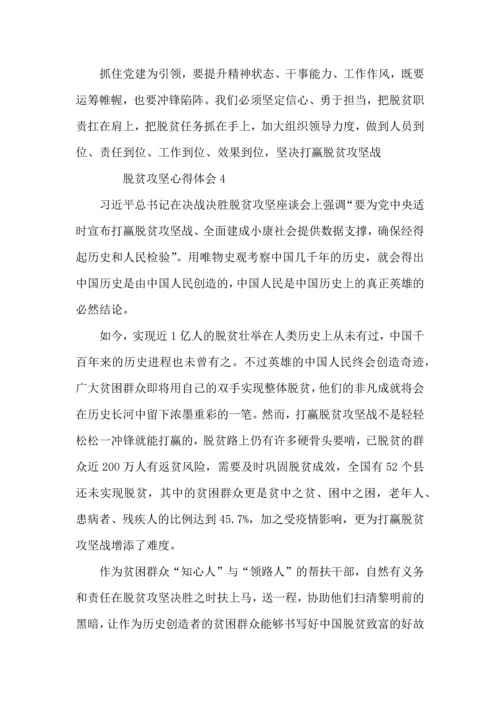 抓住党建为引领，要提升精神状态、干事能力、工作作风，既要运筹帷幄，也要冲锋陷阵。我们必须坚定信心、勇于担当，把脱贫职责扛在肩上，把脱贫任务抓在手上，加大组织领导力度，做到人员到位、责任到位、工作到位、效果到位，坚决打赢脱贫攻坚战

脱贫攻坚心得体会 4

习近平总书记在决战决胜脱贫攻坚座谈会上强调“要为党中央适时宣布打赢脱贫攻坚战、全面建成小康社会提供数据支撑，确保经得起历史和人民检验”。用唯物史观考察中国几千年的历史，就会得出中国历史是由中国人民创造的，中国人民是中国历史上的真正英雄的必然结论。

如今，实现近 1 亿人的脱贫壮举在人类历史上从未有过，中国千百年来的历史进程也未曾有之。不过英雄的中国人民终会创造奇迹，广大贫困群众即将用自己的双手实现整体脱贫，他们的非凡成就将会在历史长河中留下浓墨重彩的一笔。然而，打赢脱贫攻坚战不是轻轻松松一冲锋就能打赢的，脱贫路上仍有许多硬骨头要啃，已脱贫的群众近 200 万人有返贫风险，需要及时巩固脱贫成效，全国有 52 个县还未实现脱贫，其中的贫困群众更是贫中之贫、困中之困，老年人、患病者、残疾人的比例达到 45.7%，加之受疫情影响，更为打赢脱贫攻坚战增添了难度。

作为贫困群众“知心人”与“领路人”的帮扶干部，自然有义务和责任在脱贫攻坚决胜之时扶上马，送一程，协助他们扫清黎明前的黑暗，让作为历史创造者的贫困群众能够书写好中国脱贫致富的好故